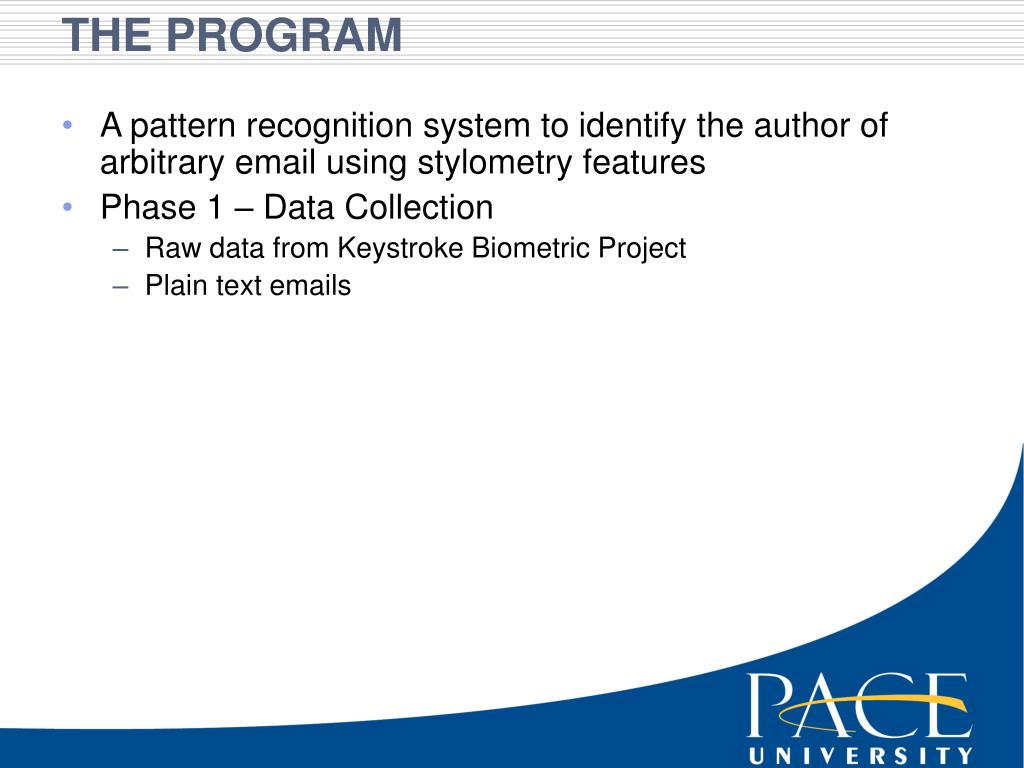 THE PROGRAM

• A pattern recognition system to identify the author of arbitrary email using stylometry features
• Phase 1 – Data Collection
– Raw data from Keystroke Biometric Project
– Plain text emails

PACE
UNIVERSITY